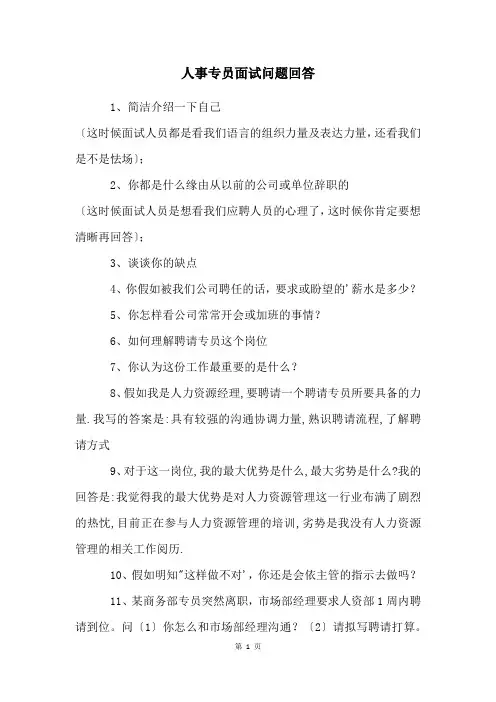 人事专员面试问题回答

1、简洁介绍一下自己

〔这时候面试人员都是看我们语言的组织力量及表达力量，还看我们是不是怯场〕；

2、你都是什么缘由从以前的公司或单位辞职的

〔这时候面试人员是想看我们应聘人员的心理了，这时候你肯定要想清晰再回答〕；

3、谈谈你的缺点

4、你假如被我们公司聘任的话，要求或盼望的'薪水是多少？

5、你怎样看公司常常开会或加班的事情？

6、如何理解聘请专员这个岗位

7、你认为这份工作最重要的是什么？

8、假如我是人力资源经理,要聘请一个聘请专员所要具备的力量.我写的答案是:具有较强的沟通协调力量,熟识聘请流程,了解聘请方式

9、对于这一岗位,我的最大优势是什么,最大劣势是什么?我的回答是:我觉得我的最大优势是对人力资源管理这一行业布满了剧烈的热忱,目前正在参与人力资源管理的培训,劣势是我没有人力资源管理的相关工作阅历.

10、假如明知"这样做不对'，你还是会依主管的指示去做吗？

11、某商务部专员突然离职，市场部经理要求人资部1周内聘请到位。问〔1〕你怎么和市场部经理沟通？〔2〕请拟写聘请打算。

第 1 页